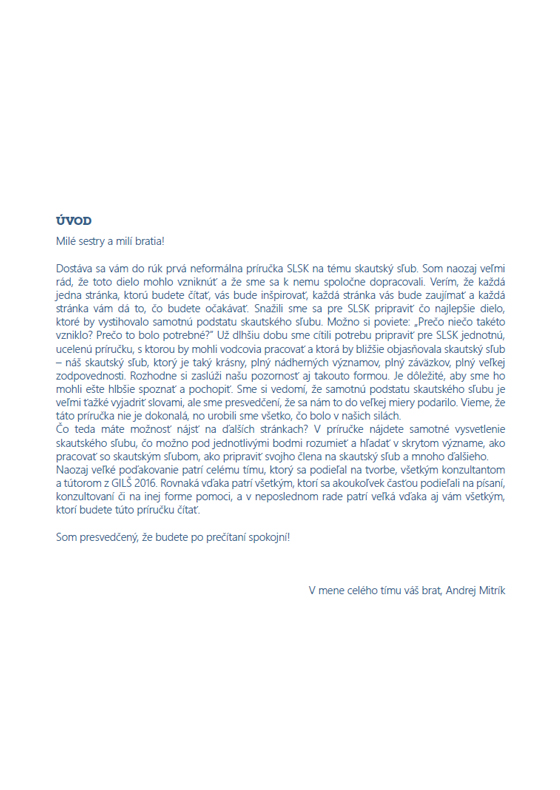 ÚVOD

Milé sestry a milí bratia!

Dostáva sa vám do rúk prvá neformálna príručka SLSK na tému skautský sľub. Som naozaj veľmi rád, že toto dielo mohlo vzniknúť a že sme sa k nemu spoločne dopracovali. Verím, že každá jedna stránka, ktorú budete čítať, vás bude inšpirovať, každá stránka vás bude zaujímať a každá stránka vám dá to, čo budete očakávať. Snažili sme sa pre SLSK pripraviť čo najlepšie dielo, ktoré by vystihovalo samotnú podstatu skautského sľubu. Možno si poviete: „Prečo niečo takéto vzniklo? Prečo to bolo potrebné?" Už dlhšiu dobu sme cítili potrebu pripraviť pre SLSK jednotnú, ucelenú príručku, s ktorou by mohli vodcovia pracovať a ktorá by bližšie objasňovala skautský sľub – náš skautský sľub, ktorý je taký krásny, plný nádherných významov, plný záväzkov, plný veľkej zodpovednosti. Rozhodne si zaslúži našu pozornosť aj takouto formou. Je dôležité, aby sme ho mohli ešte hlbšie spoznať a pochopiť. Sme si vedomí, že samotnú podstatu skautského sľubu je veľmi ťažké vyjadriť slovami, ale sme presvedčení, že sa nám to do veľkej miery podarilo. Vieme, že táto príručka nie je dokonalá, no urobili sme všetko, čo bolo v našich silách.
Čo teda máte možnosť nájsť na ďalších stránkach? V príručke nájdete samotné vysvetlenie skautského sľubu, čo možno pod jednotlivými bodmi rozumieť a hľadať v skrytom význame, ako pracovať so skautským sľubom, ako pripraviť svojho člena na skautský sľub a mnoho ďalšieho.
Naozaj veľké poďakovanie patrí celému tímu, ktorý sa podieľal na tvorbe, všetkým konzultantom a tútorom z GILŠ 2016. Rovnaká vďaka patrí všetkým, ktorí sa akoukoľvek časťou podieľali na písaní, konzultovaní či na inej forme pomoci, a v neposlednom rade patrí veľká vďaka aj vám všetkým, ktorí budete túto príručku čítať.

Som presvedčený, že budete po prečítaní spokojní!

V mene celého tímu váš brat, Andrej Mitrík